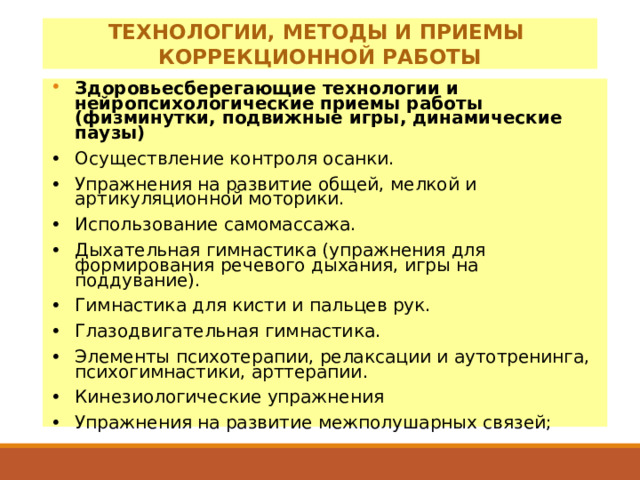 ТЕХНОЛОГИИ, МЕТОДЫ И ПРИЕМЫ КОРРЕКЦИОННОЙ РАБОТЫ

• Здоровьесберегающие технологии и нейропсихологические приемы работы (физминутки, подвижные игры, динамические паузы)
• Осуществление контроля осанки.
• Упражнения на развитие общей, мелкой и артикуляционной моторики.
• Использование самомассажа.
• Дыхательная гимнастика (упражнения для формирования речевого дыхания, игры на поддувание).
• Гимнастика для кисти и пальцев рук.
• Глазодвигательная гимнастика.
• Элементы психотерапии, релаксации и аутотренинга, психогимнастики, арттерапии.
• Кинезиологические упражнения
• Упражнения на развитие межполушарных связей;